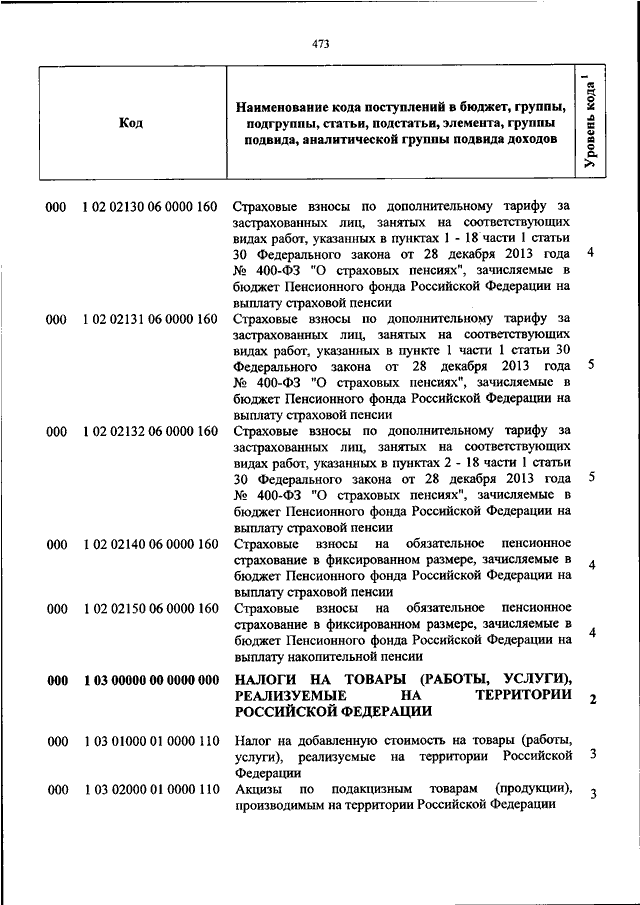 473

| Код | Наименование кода поступлений в бюджет, группы, подгруппы, статьи, подстатьи, элемента, группы подвида, аналитической группы подвида доходов | Уровень кода $^1$ |
|---|---|---|
| 000 1 02 02130 06 0000 160 | Страховые взносы по дополнительному тарифу за застрахованных лиц, занятых на соответствующих видах работ, указанных в пунктах 1 - 18 части 1 статьи 30 Федерального закона от 28 декабря 2013 года № 400-ФЗ "О страховых пенсиях", зачисляемые в бюджет Пенсионного фонда Российской Федерации на выплату страховой пенсии | 4 |
| 000 1 02 02131 06 0000 160 | Страховые взносы по дополнительному тарифу за застрахованных лиц, занятых на соответствующих видах работ, указанных в пункте 1 части 1 статьи 30 Федерального закона от 28 декабря 2013 года № 400-ФЗ "О страховых пенсиях", зачисляемые в бюджет Пенсионного фонда Российской Федерации на выплату страховой пенсии | 5 |
| 000 1 02 02132 06 0000 160 | Страховые взносы по дополнительному тарифу за застрахованных лиц, занятых на соответствующих видах работ, указанных в пунктах 2 - 18 части 1 статьи 30 Федерального закона от 28 декабря 2013 года № 400-ФЗ "О страховых пенсиях", зачисляемые в бюджет Пенсионного фонда Российской Федерации на выплату страховой пенсии | 5 |
| 000 1 02 02140 06 0000 160 | Страховые взносы на обязательное пенсионное страхование в фиксированном размере, зачисляемые в бюджет Пенсионного фонда Российской Федерации на выплату страховой пенсии | 4 |
| 000 1 02 02150 06 0000 160 | Страховые взносы на обязательное пенсионное страхование в фиксированном размере, зачисляемые в бюджет Пенсионного фонда Российской Федерации на выплату накопительной пенсии | 4 |
| 000 1 03 00000 00 0000 000 | НАЛОГИ НА ТОВАРЫ (РАБОТЫ, УСЛУГИ), РЕАЛИЗУЕМЫЕ НА ТЕРРИТОРИИ РОССИЙСКОЙ ФЕДЕРАЦИИ | 2 |
| 000 1 03 01000 01 0000 110 | Налог на добавленную стоимость на товары (работы, услуги), реализуемые на территории Российской Федерации | 3 |
| 000 1 03 02000 01 0000 110 | Акцизы по подакцизным товарам (продукции), производимым на территории Российской Федерации | 3 |